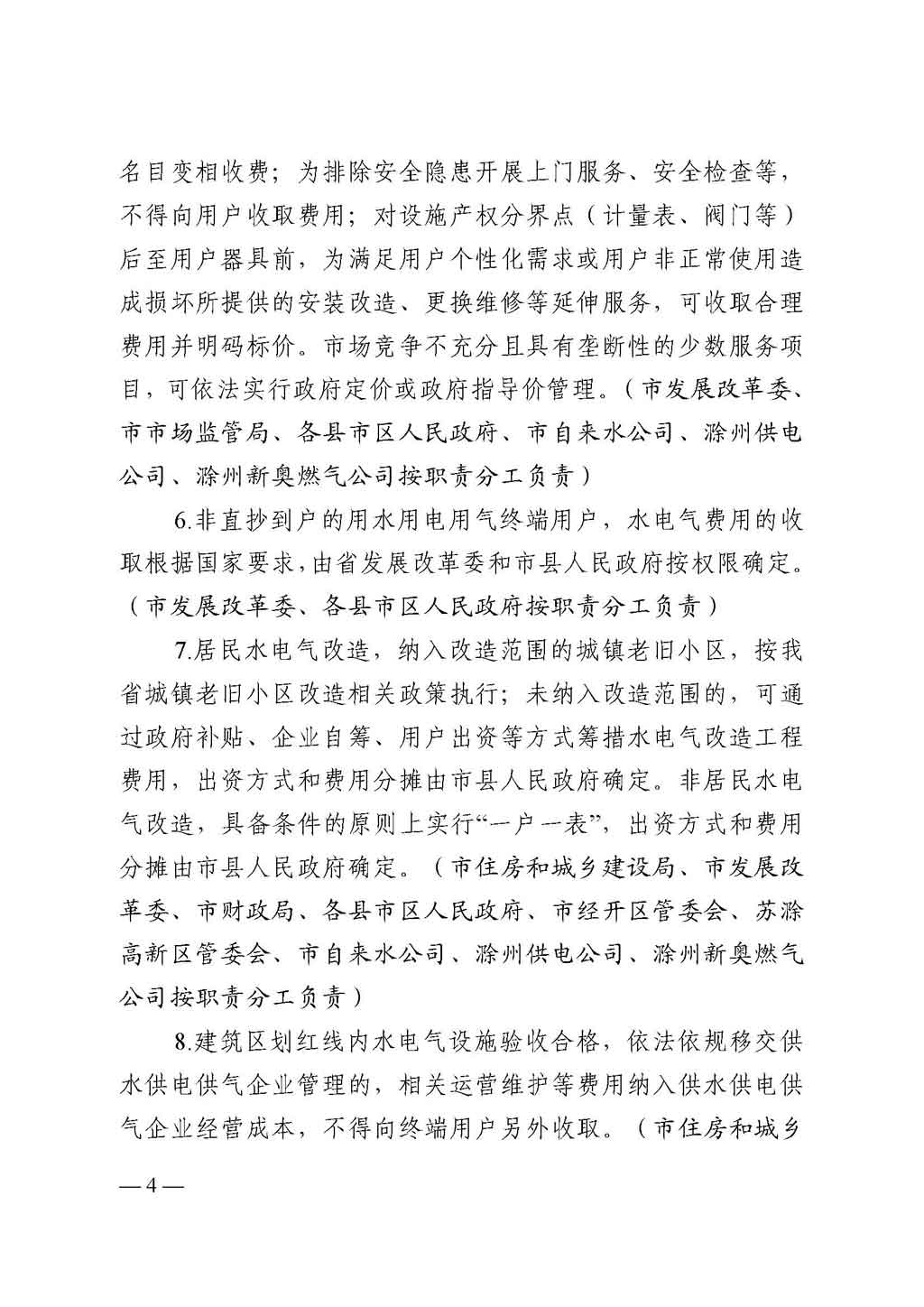 名目变相收费；为排除安全隐患开展上门服务、安全检查等，不得向用户收取费用；对设施产权分界点（计量表、阀门等）后至用户器具前，为满足用户个性化需求或用户非正常使用造成损坏所提供的安装改造、更换维修等延伸服务，可收取合理费用并明码标价。市场竞争不充分且具有垄断性的少数服务项目，可依法实行政府定价或政府指导价管理。（市发展改革委、市市场监管局、各县市区人民政府、市自来水公司、滁州供电公司、滁州新奥燃气公司按职责分工负责）

6.非直抄到户的用水用电用气终端用户，水电气费用的收取根据国家要求，由省发展改革委和市县人民政府按权限确定。（市发展改革委、各县市区人民政府按职责分工负责）

7.居民水电气改造，纳入改造范围的城镇老旧小区，按我省城镇老旧小区改造相关政策执行；未纳入改造范围的，可通过政府补贴、企业自筹、用户出资等方式筹措水电气改造工程费用，出资方式和费用分摊由市县人民政府确定。非居民水电气改造，具备条件的原则上实行“一户一表”，出资方式和费用分摊由市县人民政府确定。（市住房和城乡建设局、市发展改革委、市财政局、各县市区人民政府、市经开区管委会、苏滁高新区管委会、市自来水公司、滁州供电公司、滁州新奥燃气公司按职责分工负责）

8.建筑区划红线内水电气设施验收合格，依法依规移交供水供电供气企业管理的，相关运营维护等费用纳入供水供电供气企业经营成本，不得向终端用户另外收取。（市住房和城乡

— 4 —